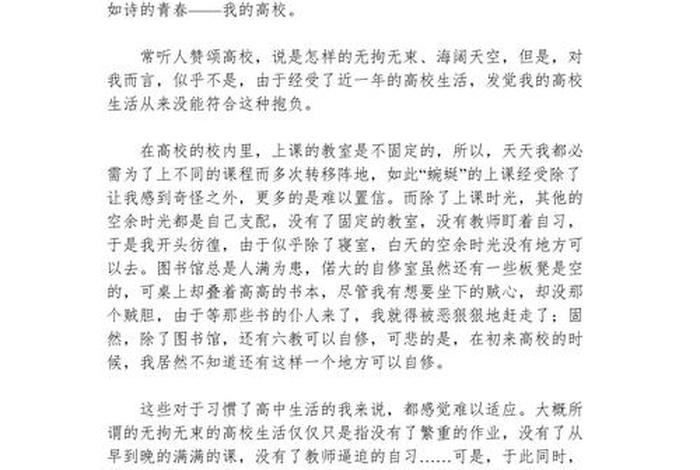 如诗的青春——我的高校。

常听人赞颂高校，说是怎样的无拘无束、海阔天空，但是，对我而言，似乎不是，由于经受了近一年的高校生活，发觉我的高校生活从来没能符合这种抱负。

在高校的校内里，上课的教室是不固定的，所以，天天我都必需为了上不同的课程而多次转移阵地，如此“蜿蜒”的上课经受除了让我感到奇怪之外，更多的是难以置信。而除了上课时光，其他的空余时光都是自己支配，没有了固定的教室，没有教师盯着自习，于是我开头彷徨，由于似乎除了寝室，白天的空余时光没有地方可以去。图书馆总是人满为患，偌大的自修室虽然还有一些板凳是空的，可桌上却叠着高高的书本，尽管我有想要坐下的贼心，却没那个贼胆，由于等那些书的仆人来了，我就得被恶狠狠地赶走了；固然，除了图书馆，还有六教可以自修，可悲的是，在初来高校的时候，我居然不知道还有这样一个地方可以自修。

这些对于习惯了高中生活的我来说，都感觉难以适应。大概所谓的无拘无束的高校生活仅仅只是指没有了繁重的作业，没有了从早到晚的满满的课，没有了教师逼迫的自习……可是，于此同时，